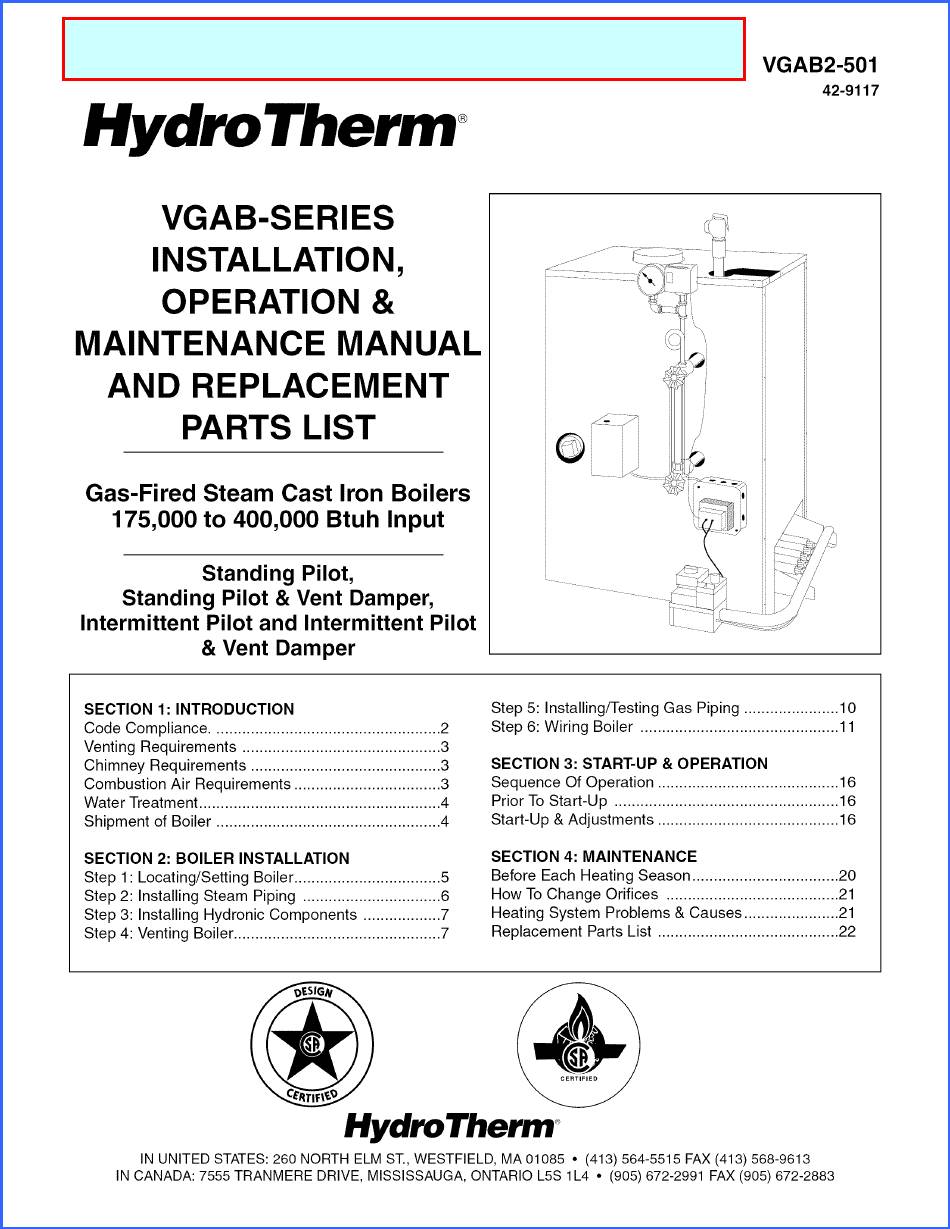 VGAB2-501
42-9117

HydroTherm®

VGAB-SERIES
INSTALLATION,
OPERATION &
MAINTENANCE MANUAL
AND REPLACEMENT
PARTS LIST

Gas-Fired Steam Cast Iron Boilers
175,000 to 400,000 Btuh Input

Standing Pilot,
Standing Pilot & Vent Damper,
Intermittent Pilot and Intermittent Pilot
& Vent Damper

SECTION 1: INTRODUCTION
Code Compliance. ....................................................2
Venting Requirements ..............................................3
Chimney Requirements ............................................3
Combustion Air Requirements ..................................3
Water Treatment........................................................4
Shipment of Boiler ....................................................4

SECTION 2: BOILER INSTALLATION
Step 1: Locating/Setting Boiler..................................5
Step 2: Installing Steam Piping ................................6
Step 3: Installing Hydronic Components ..................7
Step 4: Venting Boiler................................................7

Step 5: Installing/Testing Gas Piping ......................10
Step 6: Wiring Boiler ..............................................11

SECTION 3: START-UP & OPERATION
Sequence Of Operation ..........................................16
Prior To Start-Up ....................................................16
Start-Up & Adjustments ..........................................16

SECTION 4: MAINTENANCE
Before Each Heating Season..................................20
How To Change Orifices ........................................21
Heating System Problems & Causes......................21
Replacement Parts List ..........................................22

DESIGN
SA
CERTIFIED

SA
CERTIFIED

HydroTherm®

IN UNITED STATES: 260 NORTH ELM ST., WESTFIELD, MA 01085 • (413) 564-5515 FAX (413) 568-9613
IN CANADA: 7555 TRANMERE DRIVE, MISSISSAUGA, ONTARIO L5S 1L4 • (905) 672-2991 FAX (905) 672-2883